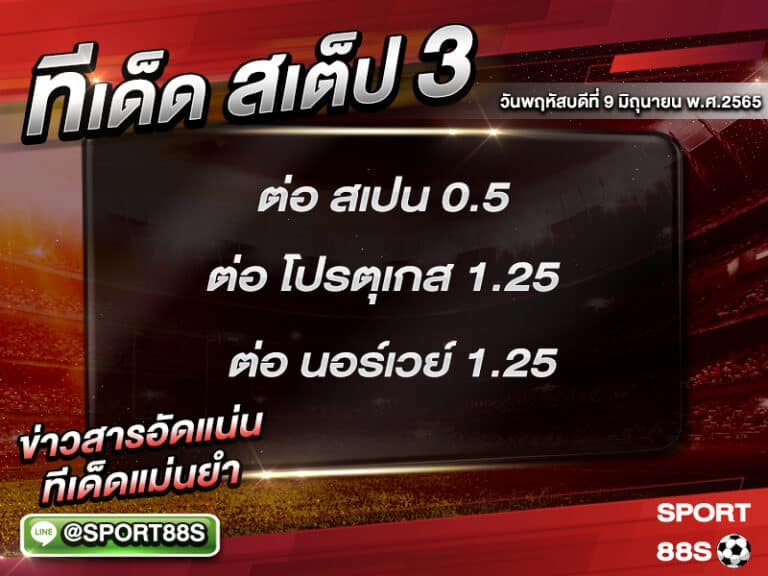 ทีเด็ด สเต็ป 3

วันพฤหัสบดีที่ 9 มิถุนายน พ.ศ.2565

ต่อ สเปน 0.5

ต่อ โปรตุเกส 1.25

ต่อ นอร์เวย์ 1.25

ข่าวสารอัดแน่น
ทีเด็ดแม่นยำ

LINE @SPORT88S

SPORT
88S